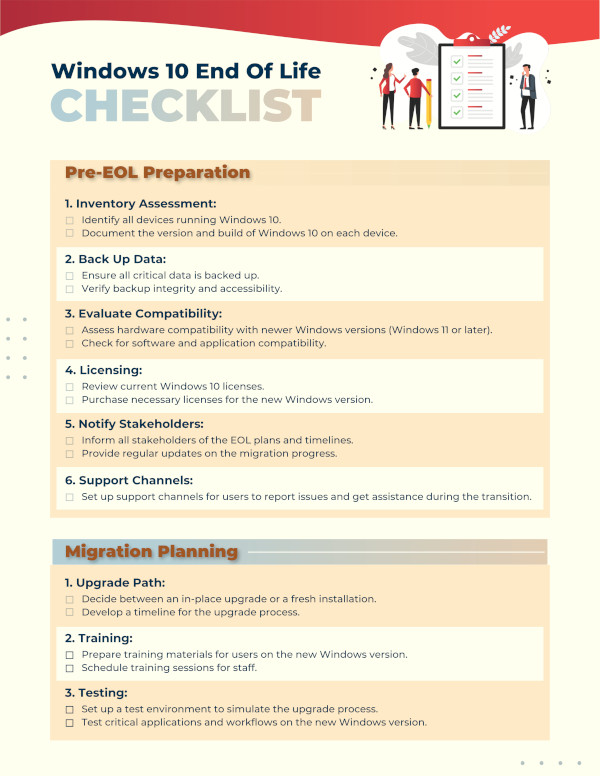 Windows 10 End Of Life
CHECKLIST

Pre-EOL Preparation

1. Inventory Assessment:
☐ Identify all devices running Windows 10.
☐ Document the version and build of Windows 10 on each device.

2. Back Up Data:
☐ Ensure all critical data is backed up.
☐ Verify backup integrity and accessibility.

3. Evaluate Compatibility:
☐ Assess hardware compatibility with newer Windows versions (Windows 11 or later).
☐ Check for software and application compatibility.

4. Licensing:
☐ Review current Windows 10 licenses.
☐ Purchase necessary licenses for the new Windows version.

5. Notify Stakeholders:
☐ Inform all stakeholders of the EOL plans and timelines.
☐ Provide regular updates on the migration progress.

6. Support Channels:
☐ Set up support channels for users to report issues and get assistance during the transition.

Migration Planning

1. Upgrade Path:
☐ Decide between an in-place upgrade or a fresh installation.
☐ Develop a timeline for the upgrade process.

2. Training:
☐ Prepare training materials for users on the new Windows version.
☐ Schedule training sessions for staff.

3. Testing:
☐ Set up a test environment to simulate the upgrade process.
☐ Test critical applications and workflows on the new Windows version.